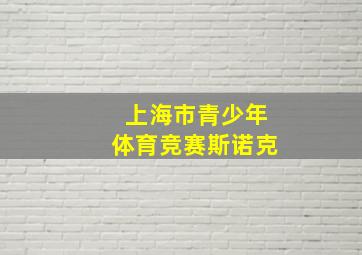 上海市青少年
体育竞赛斯诺克